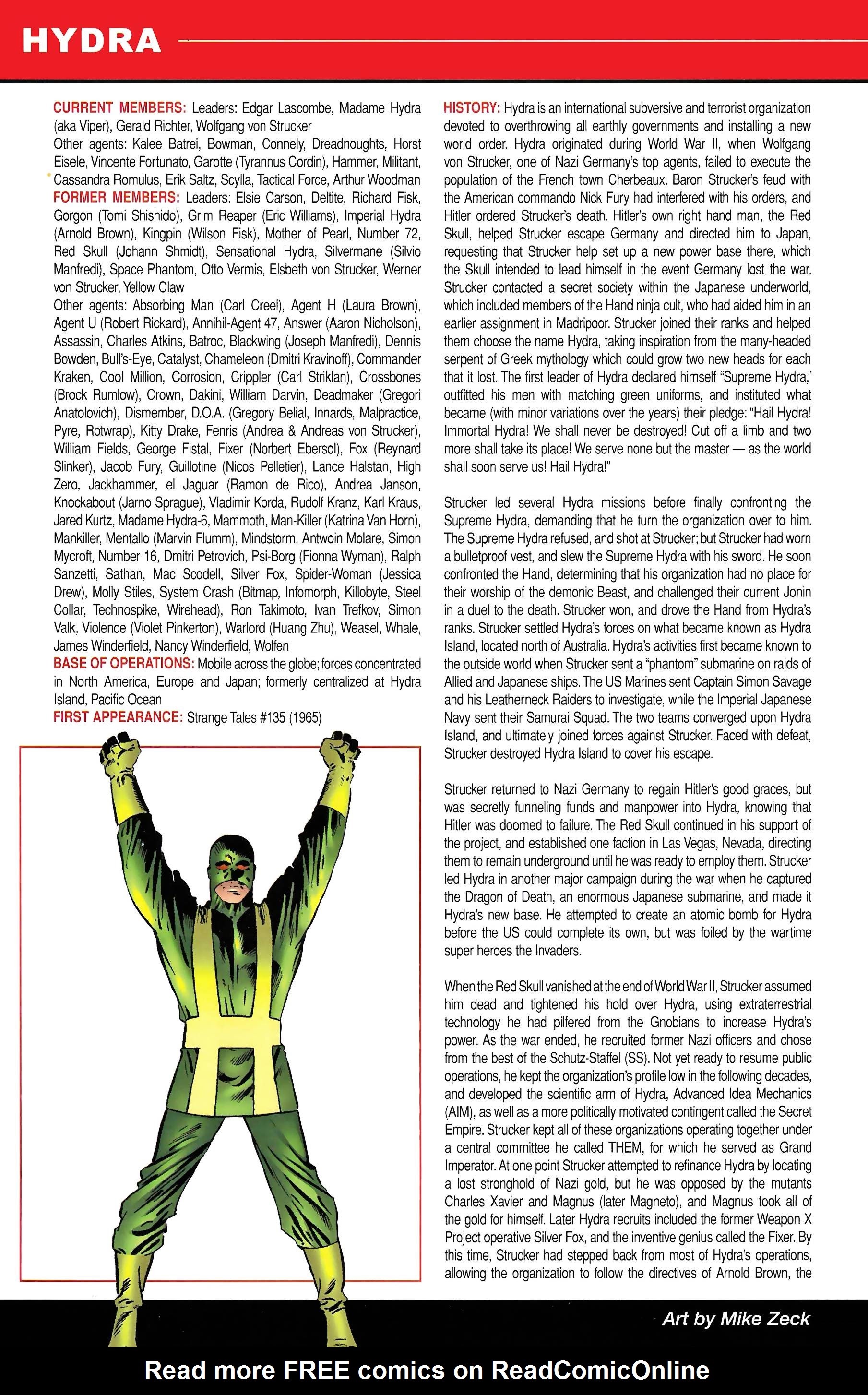 HYDRA

CURRENT MEMBERS: Leaders: Edgar Lascombe, Madame Hydra (aka Viper), Gerald Richter, Wolfgang von Strucker
Other agents: Kalee Batrei, Bowman, Connely, Dreadnoughts, Horst Eisele, Vincente Fortunato, Garotte (Tyrannus Cordin), Hammer, Militant, Cassandra Romulus, Erik Saltz, Scylla, Tactical Force, Arthur Woodman
FORMER MEMBERS: Leaders: Elsie Carson, Deltite, Richard Fisk, Gorgon (Tomi Shishido), Grim Reaper (Eric Williams), Imperial Hydra (Arnold Brown), Kingpin (Wilson Fisk), Mother of Pearl, Number 72, Red Skull (Johann Shmidt), Sensational Hydra, Silvermane (Silvio Manfredi), Space Phantom, Otto Vermis, Elsbeth von Strucker, Werner von Strucker, Yellow Claw
Other agents: Absorbing Man (Carl Creel), Agent H (Laura Brown), Agent U (Robert Rickard), Annihil-Agent 47, Answer (Aaron Nicholson), Assassin, Charles Atkins, Batroc, Blackwing (Joseph Manfredi), Dennis Bowden, Bull's-Eye, Catalyst, Chameleon (Dmitri Kravinoff), Commander Kraken, Cool Million, Corrosion, Crippler (Carl Striklan), Crossbones (Brock Rumlow), Crown, Dakini, William Darvin, Deadmaker (Gregori Anatolovich), Dismember, D.O.A. (Gregory Belial, Innards, Malpractice, Pyre, Rotwrap), Kitty Drake, Fenris (Andrea & Andreas von Strucker), William Fields, George Fistal, Fixer (Norbert Ebersol), Fox (Reynard Slinker), Jacob Fury, Guillotine (Nicos Pelletier), Lance Halstan, High Zero, Jackhammer, el Jaguar (Ramon de Rico), Andrea Janson, Knockabout (Jarno Sprague), Vladimir Korda, Rudolf Kranz, Karl Kraus, Jared Kurtz, Madame Hydra-6, Mammoth, Man-Killer (Katrina Van Horn), Mankiller, Mentallo (Marvin Flumm), Mindstorm, Antwoin Molare, Simon Mycroft, Number 16, Dmitri Petrovich, Psi-Borg (Fionna Wyman), Ralph Sanzetti, Sathan, Mac Scodell, Silver Fox, Spider-Woman (Jessica Drew), Molly Stiles, System Crash (Bitmap, Infomorph, Killobyte, Steel Collar, Technospike, Wirehead), Ron Takimoto, Ivan Trefkov, Simon Valk, Violence (Violet Pinkerton), Warlord (Huang Zhu), Weasel, Whale, James Winderfield, Nancy Winderfield, Wolfen
BASE OF OPERATIONS: Mobile across the globe; forces concentrated in North America, Europe and Japan; formerly centralized at Hydra Island, Pacific Ocean
FIRST APPEARANCE: Strange Tales #135 (1965)

HISTORY: Hydra is an international subversive and terrorist organization devoted to overthrowing all earthly governments and installing a new world order. Hydra originated during World War II, when Wolfgang von Strucker, one of Nazi Germany's top agents, failed to execute the population of the French town Cherbeaux. Baron Strucker's feud with the American commando Nick Fury had interfered with his orders, and Hitler ordered Strucker's death. Hitler's own right hand man, the Red Skull, helped Strucker escape Germany and directed him to Japan, requesting that Strucker help set up a new power base there, which the Skull intended to lead himself in the event Germany lost the war. Strucker contacted a secret society within the Japanese underworld, which included members of the Hand ninja cult, who had aided him in an earlier assignment in Madripoor. Strucker joined their ranks and helped them choose the name Hydra, taking inspiration from the many-headed serpent of Greek mythology which could grow two new heads for each that it lost. The first leader of Hydra declared himself "Supreme Hydra," outfitted his men with matching green uniforms, and instituted what became (with minor variations over the years) their pledge: "Hail Hydra! Immortal Hydra! We shall never be destroyed! Cut off a limb and two more shall take its place! We serve none but the master — as the world shall soon serve us! Hail Hydra!"

Strucker led several Hydra missions before finally confronting the Supreme Hydra, demanding that he turn the organization over to him. The Supreme Hydra refused, and shot at Strucker; but Strucker had worn a bulletproof vest, and slew the Supreme Hydra with his sword. He soon confronted the Hand, determining that his organization had no place for their worship of the demonic Beast, and challenged their current Jonin in a duel to the death. Strucker won, and drove the Hand from Hydra's ranks. Strucker settled Hydra's forces on what became known as Hydra Island, located north of Australia. Hydra's activities first became known to the outside world when Strucker sent a "phantom" submarine on raids of Allied and Japanese ships. The US Marines sent Captain Simon Savage and his Leatherneck Raiders to investigate, while the Imperial Japanese Navy sent their Samurai Squad. The two teams converged upon Hydra Island, and ultimately joined forces against Strucker. Faced with defeat, Strucker destroyed Hydra Island to cover his escape.

Strucker returned to Nazi Germany to regain Hitler's good graces, but was secretly funneling funds and manpower into Hydra, knowing that Hitler was doomed to failure. The Red Skull continued in his support of the project, and established one faction in Las Vegas, Nevada, directing them to remain underground until he was ready to employ them. Strucker led Hydra in another major campaign during the war when he captured the Dragon of Death, an enormous Japanese submarine, and made it Hydra's new base. He attempted to create an atomic bomb for Hydra before the US could complete its own, but was foiled by the wartime super heroes the Invaders.

When the Red Skull vanished at the end of World War II, Strucker assumed him dead and tightened his hold over Hydra, using extraterrestrial technology he had pilfered from the Gnobians to increase Hydra's power. As the war ended, he recruited former Nazi officers and chose from the best of the Schutz-Staffel (SS). Not yet ready to resume public operations, he kept the organization's profile low in the following decades, and developed the scientific arm of Hydra, Advanced Idea Mechanics (AIM), as well as a more politically motivated contingent called the Secret Empire. Strucker kept all of these organizations operating together under a central committee he called THEM, for which he served as Grand Imperator. At one point Strucker attempted to refinance Hydra by locating a lost stronghold of Nazi gold, but he was opposed by the mutants Charles Xavier and Magnus (later Magneto), and Magnus took all of the gold for himself. Later Hydra recruits included the former Weapon X Project operative Silver Fox, and the inventive genius called the Fixer. By this time, Strucker had stepped back from most of Hydra's operations, allowing the organization to follow the directives of Arnold Brown, the

Art by Mike Zeck

Read more FREE comics on ReadComicOnline